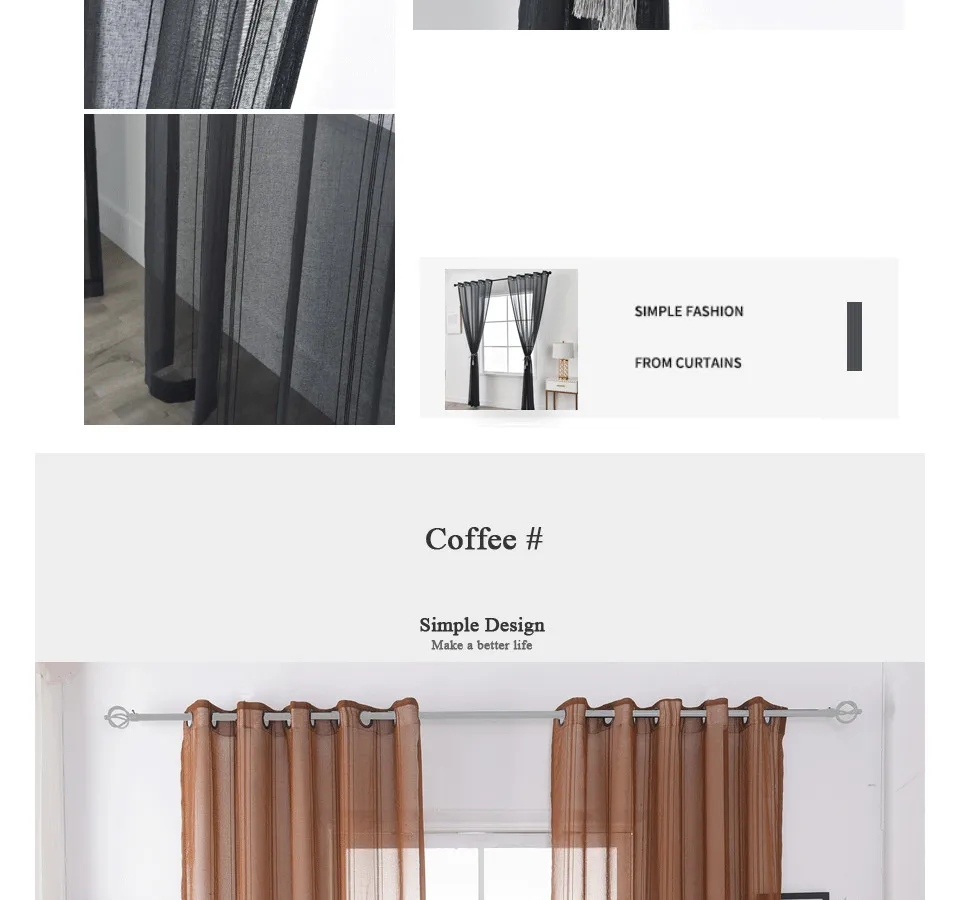 SIMPLE FASHION

FROM CURTAINS

Coffee #

Simple Design
Make a better life